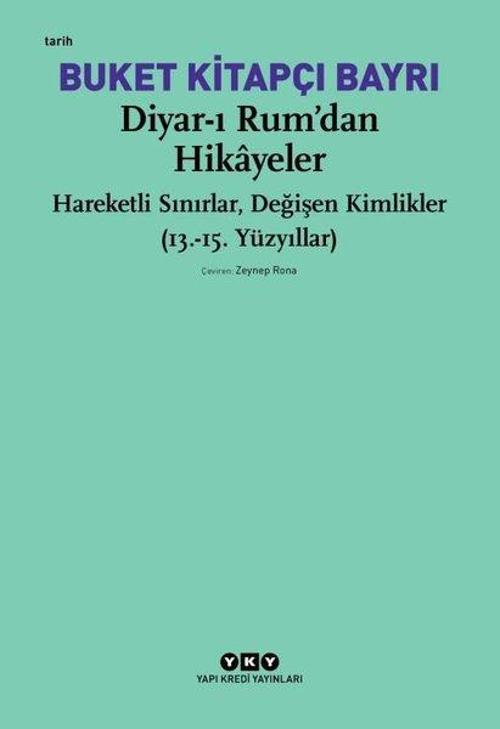 tarih

BUKET KİTAPÇI BAYRI

Diyar-ı Rum'dan Hikâyeler

Hareketli Sınırlar, Değişen Kimlikler (13.-15. Yüzyıllar)

Çeviren: Zeynep Rona

YKY

YAPI KREDİ YAYINLARI